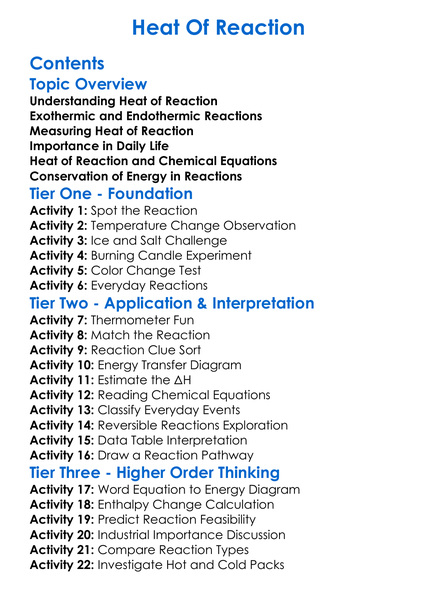 Heat Of Reaction

Contents

Topic Overview

Understanding Heat of Reaction
Exothermic and Endothermic Reactions
Measuring Heat of Reaction
Importance in Daily Life
Heat of Reaction and Chemical Equations
Conservation of Energy in Reactions

Tier One - Foundation

Activity 1: Spot the Reaction
Activity 2: Temperature Change Observation
Activity 3: Ice and Salt Challenge
Activity 4: Burning Candle Experiment
Activity 5: Color Change Test
Activity 6: Everyday Reactions

Tier Two - Application & Interpretation

Activity 7: Thermometer Fun
Activity 8: Match the Reaction
Activity 9: Reaction Clue Sort
Activity 10: Energy Transfer Diagram
Activity 11: Estimate the $\Delta H$
Activity 12: Reading Chemical Equations
Activity 13: Classify Everyday Events
Activity 14: Reversible Reactions Exploration
Activity 15: Data Table Interpretation
Activity 16: Draw a Reaction Pathway

Tier Three - Higher Order Thinking

Activity 17: Word Equation to Energy Diagram
Activity 18: Enthalpy Change Calculation
Activity 19: Predict Reaction Feasibility
Activity 20: Industrial Importance Discussion
Activity 21: Compare Reaction Types
Activity 22: Investigate Hot and Cold Packs